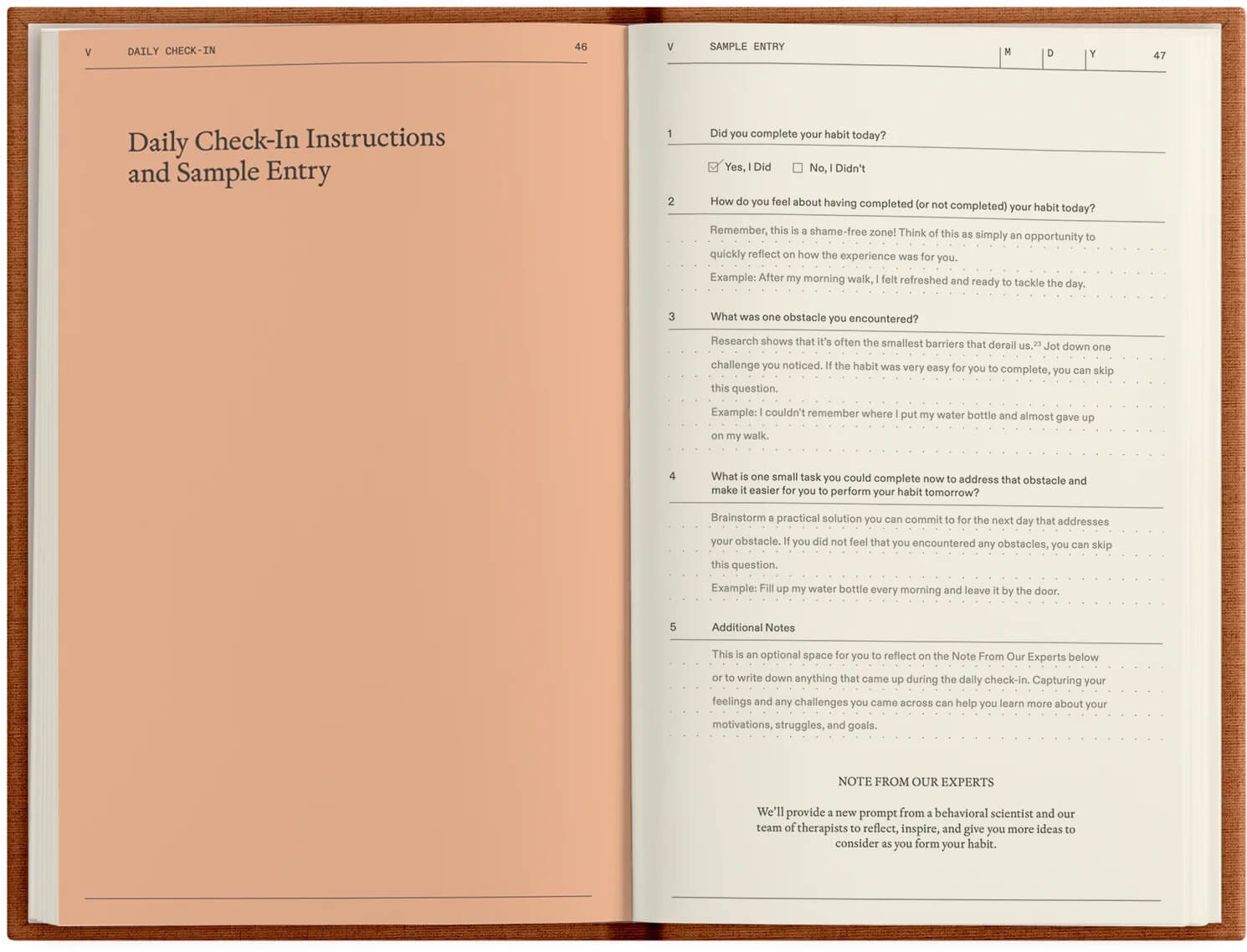 V DAILY CHECK-IN 46

Daily Check-In Instructions and Sample Entry

V SAMPLE ENTRY M D Y 47

1 Did you complete your habit today?

☑ Yes, I Did ☐ No, I Didn't

2 How do you feel about having completed (or not completed) your habit today?

Remember, this is a shame-free zone! Think of this as simply an opportunity to quickly reflect on how the experience was for you.

Example: After my morning walk, I felt refreshed and ready to tackle the day.

3 What was one obstacle you encountered?

Research shows that it's often the smallest barriers that derail us.$^{23}$ Jot down one challenge you noticed. If the habit was very easy for you to complete, you can skip this question.

Example: I couldn't remember where I put my water bottle and almost gave up on my walk.

4 What is one small task you could complete now to address that obstacle and make it easier for you to perform your habit tomorrow?

Brainstorm a practical solution you can commit to for the next day that addresses your obstacle. If you did not feel that you encountered any obstacles, you can skip this question.

Example: Fill up my water bottle every morning and leave it by the door.

5 Additional Notes

This is an optional space for you to reflect on the Note From Our Experts below or to write down anything that came up during the daily check-in. Capturing your feelings and any challenges you came across can help you learn more about your motivations, struggles, and goals.

NOTE FROM OUR EXPERTS

We'll provide a new prompt from a behavioral scientist and our team of therapists to reflect, inspire, and give you more ideas to consider as you form your habit.